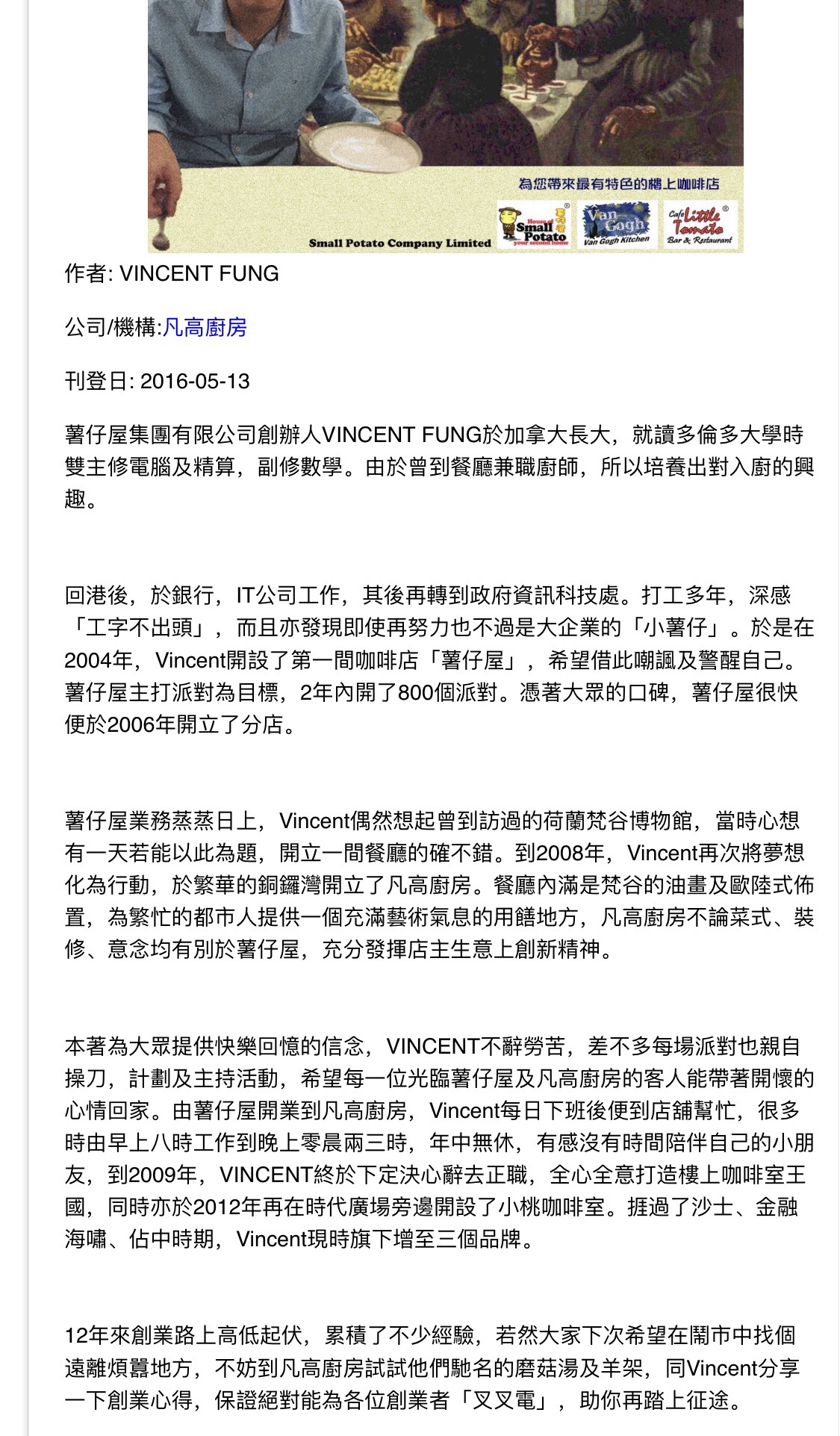 為您帶來最有特色的樓上咖啡店

Small Potato Company Limited

House of Small Potato your second home

Van Gogh Van Gogh Kitchen

Cafe Little Tomato Bar & Restaurant

作者: VINCENT FUNG

公司/機構:凡高廚房

刊登日: 2016-05-13

薯仔屋集團有限公司創辦人VINCENT FUNG於加拿大長大，就讀多倫多大學時雙主修電腦及精算，副修數學。由於曾到餐廳兼職廚師，所以培養出對入廚的興趣。

回港後，於銀行，IT公司工作，其後再轉到政府資訊科技處。打工多年，深感「工字不出頭」，而且亦發現即使再努力也不過是大企業的「小薯仔」。於是在2004年，Vincent開設了第一間咖啡店「薯仔屋」，希望借此嘲諷及警醒自己。薯仔屋主打派對為目標，2年內開了800個派對。憑著大眾的口碑，薯仔屋很快便於2006年開立了分店。

薯仔屋業務蒸蒸日上，Vincent偶然想起曾到訪過的荷蘭梵谷博物館，當時心想有一天若能以此為題，開立一間餐廳的確不錯。到2008年，Vincent再次將夢想化為行動，於繁華的銅鑼灣開立了凡高廚房。餐廳內滿是梵谷的油畫及歐陸式佈置，為繁忙的都市人提供一個充滿藝術氣息的用饍地方，凡高廚房不論菜式、裝修、意念均有別於薯仔屋，充分發揮店主生意上創新精神。

本著為大眾提供快樂回憶的信念，VINCENT不辭勞苦，差不多每場派對也親自操刀，計劃及主持活動，希望每一位光臨薯仔屋及凡高廚房的客人能帶著開懷的心情回家。由薯仔屋開業到凡高廚房，Vincent每日下班後便到店舖幫忙，很多時由早上八時工作到晚上零晨兩三時，年中無休，有感沒有時間陪伴自己的小朋友，到2009年，VINCENT終於下定決心辭去正職，全心全意打造樓上咖啡室王國，同時亦於2012年再在時代廣場旁邊開設了小桃咖啡室。捱過了沙士、金融海嘯、佔中時期，Vincent現時旗下增至三個品牌。

12年來創業路上高低起伏，累積了不少經驗，若然大家下次希望在鬧市中找個遠離煩囂地方，不妨到凡高廚房試試他們馳名的磨菇湯及羊架，同Vincent分享一下創業心得，保證絕對能為各位創業者「叉叉電」，助你再踏上征途。